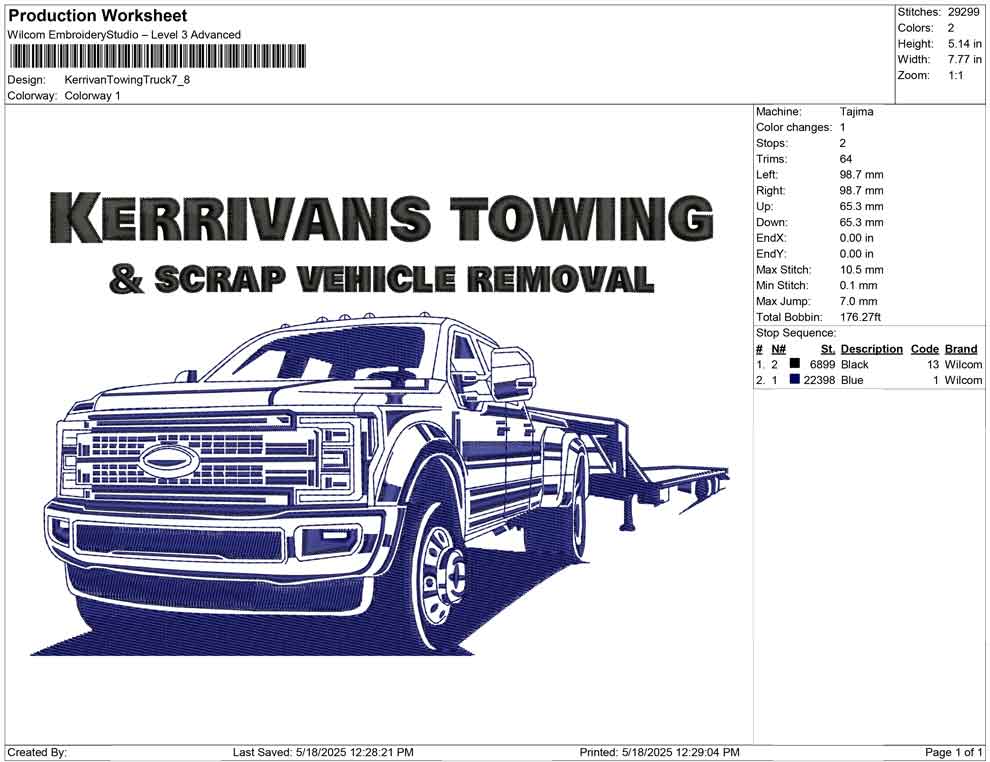 Production Worksheet
Wilcom EmbroideryStudio – Level 3 Advanced

Design: KerrivanTowingTruck7_8
Colorway: Colorway 1

Stitches: 29299
Colors: 2
Height: 5.14 in
Width: 7.77 in
Zoom: 1:1

KERRIVANS TOWING
& SCRAP VEHICLE REMOVAL

Machine: Tajima
Color changes: 1
Stops: 2
Trims: 64
Left: 98.7 mm
Right: 98.7 mm
Up: 65.3 mm
Down: 65.3 mm
EndX: 0.00 in
EndY: 0.00 in
Max Stitch: 10.5 mm
Min Stitch: 0.1 mm
Max Jump: 7.0 mm
Total Bobbin: 176.27ft
Stop Sequence:

| # | N# | | St. | Description | Code | Brand |
|---|---|---|---|---|---|---|
| 1. | 2 | | 6899 | Black | 13 | Wilcom |
| 2. | 1 | | 22398 | Blue | 1 | Wilcom |

Created By: Last Saved: 5/18/2025 12:28:21 PM Printed: 5/18/2025 12:29:04 PM Page 1 of 1